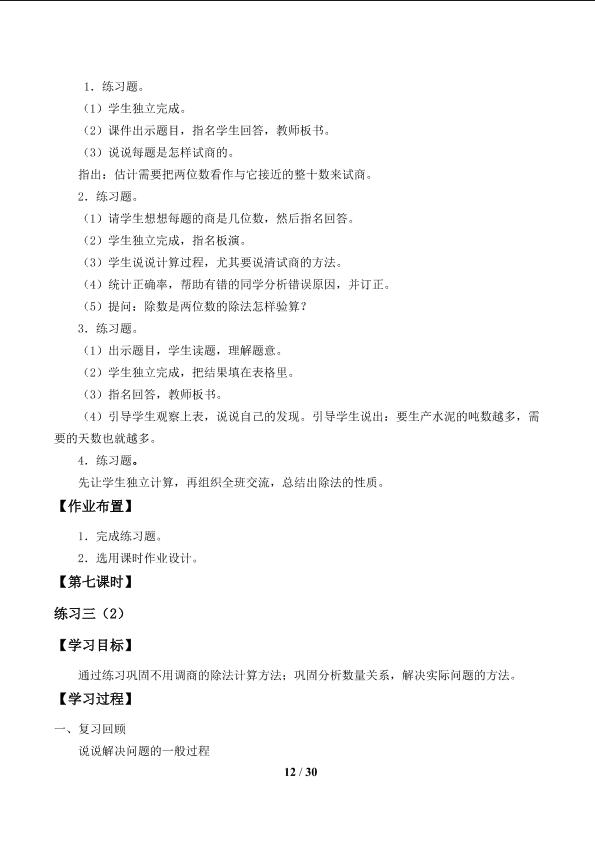 1．练习题。
（1）学生独立完成。
（2）课件出示题目，指名学生回答，教师板书。
（3）说说每题是怎样试商的。
指出：估计需要把两位数看作与它接近的整十数来试商。
2．练习题。
（1）请学生想想每题的商是几位数，然后指名回答。
（2）学生独立完成，指名板演。
（3）学生说说计算过程，尤其要说清试商的方法。
（4）统计正确率，帮助有错的同学分析错误原因，并订正。
（5）提问：除数是两位数的除法怎样验算？
3．练习题。
（1）出示题目，学生读题，理解题意。
（2）学生独立完成，把结果填在表格里。
（3）指名回答，教师板书。
（4）引导学生观察上表，说说自己的发现。引导学生说出：要生产水泥的吨数越多，需要的天数也就越多。
4．练习题。
先让学生独立计算，再组织全班交流，总结出除法的性质。
【作业布置】
1．完成练习题。
2．选用课时作业设计。
【第七课时】
练习三（2）
【学习目标】
通过练习巩固不用调商的除法计算方法；巩固分析数量关系，解决实际问题的方法。
【学习过程】
一、复习回顾
说说解决问题的一般过程
12 / 30